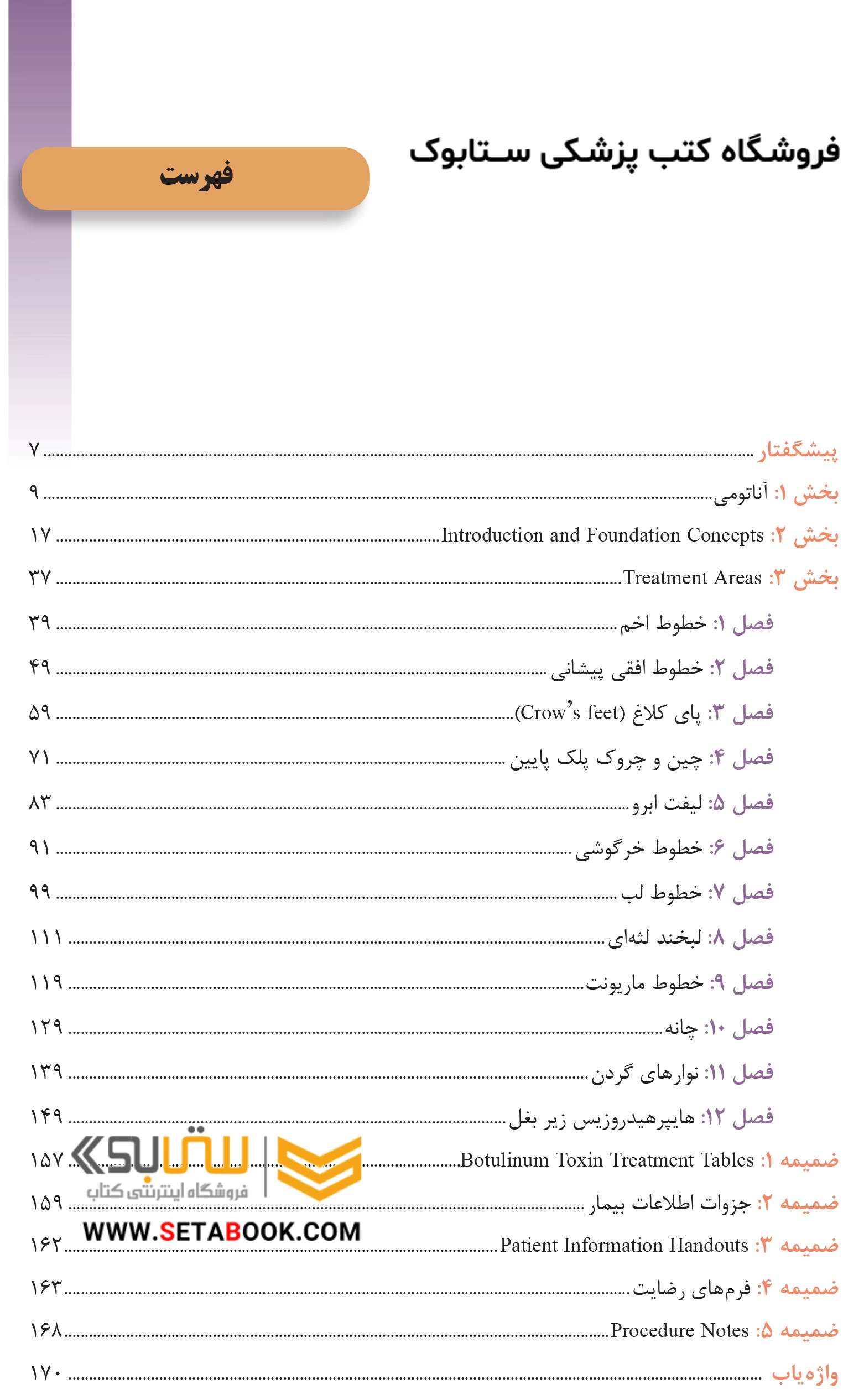 فروشگاه کتب پزشکی ستابوک

فهرست

پیشگفتار ........ ۷
بخش ۱: آناتومی ........ ۹
بخش ۲: Introduction and Foundation Concepts ........ ۱۷
بخش ۳: Treatment Areas ........ ۳۷
فصل ۱: خطوط اخم ........ ۳۹
فصل ۲: خطوط افقی پیشانی ........ ۴۹
فصل ۳: پای کلاغ (Crow's feet) ........ ۵۹
فصل ۴: چین و چروک پلک پایین ........ ۷۱
فصل ۵: لیفت ابرو ........ ۸۳
فصل ۶: خطوط خرگوشی ........ ۹۱
فصل ۷: خطوط لب ........ ۹۹
فصل ۸: لبخند لثه‌ای ........ ۱۱۱
فصل ۹: خطوط ماریونت ........ ۱۱۹
فصل ۱۰: چانه ........ ۱۲۹
فصل ۱۱: نوارهای گردن ........ ۱۳۹
فصل ۱۲: هایپرهیدروزیس زیر بغل ........ ۱۴۹
ضمیمه ۱: Botulinum Toxin Treatment Tables ........ ۱۵۷
ضمیمه ۲: جزوات اطلاعات بیمار ........ ۱۵۹
ضمیمه ۳: Patient Information Handouts ........ ۱۶۲
ضمیمه ۴: فرم‌های رضایت ........ ۱۶۳
ضمیمه ۵: Procedure Notes ........ ۱۶۸
واژه‌یاب ........ ۱۷۰

ستابوک
فروشگاه اینترنتی کتاب
WWW.SETABOOK.COM